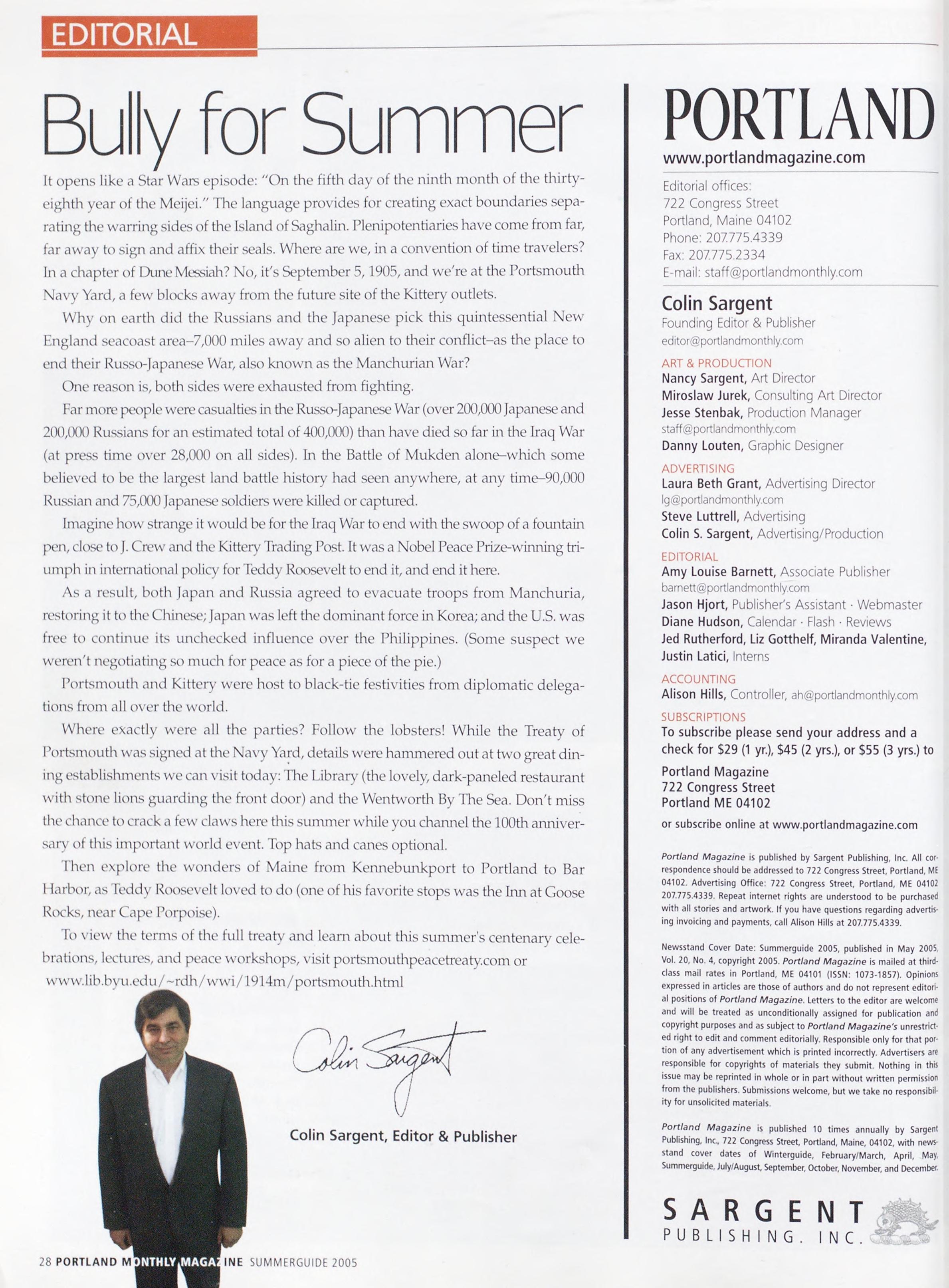 EDITORIAL

Bully for Summer

It opens like a Star Wars episode: "On the fifth day of the ninth month of the thirty-eighth year of the Meijei." The language provides for creating exact boundaries separating the warring sides of the Island of Saghalin. Plenipotentiaries have come from far, far away to sign and affix their seals. Where are we, in a convention of time travelers? In a chapter of Dune Messiah? No, it's September 5, 1905, and we're at the Portsmouth Navy Yard, a few blocks away from the future site of the Kittery outlets.

Why on earth did the Russians and the Japanese pick this quintessential New England seacoast area–7,000 miles away and so alien to their conflict–as the place to end their Russo-Japanese War, also known as the Manchurian War?

One reason is, both sides were exhausted from fighting.

Far more people were casualties in the Russo-Japanese War (over 200,000 Japanese and 200,000 Russians for an estimated total of 400,000) than have died so far in the Iraq War (at press time over 28,000 on all sides). In the Battle of Mukden alone–which some believed to be the largest land battle history had seen anywhere, at any time–90,000 Russian and 75,000 Japanese soldiers were killed or captured.

Imagine how strange it would be for the Iraq War to end with the swoop of a fountain pen, close to J. Crew and the Kittery Trading Post. It was a Nobel Peace Prize-winning triumph in international policy for Teddy Roosevelt to end it, and end it here.

As a result, both Japan and Russia agreed to evacuate troops from Manchuria, restoring it to the Chinese; Japan was left the dominant force in Korea; and the U.S. was free to continue its unchecked influence over the Philippines. (Some suspect we weren't negotiating so much for peace as for a piece of the pie.)

Portsmouth and Kittery were host to black-tie festivities from diplomatic delegations from all over the world.

Where exactly were all the parties? Follow the lobsters! While the Treaty of Portsmouth was signed at the Navy Yard, details were hammered out at two great dining establishments we can visit today: The Library (the lovely, dark-paneled restaurant with stone lions guarding the front door) and the Wentworth By The Sea. Don't miss the chance to crack a few claws here this summer while you channel the 100th anniversary of this important world event. Top hats and canes optional.

Then explore the wonders of Maine from Kennebunkport to Portland to Bar Harbor, as Teddy Roosevelt loved to do (one of his favorite stops was the Inn at Goose Rocks, near Cape Porpoise).

To view the terms of the full treaty and learn about this summer's centenary celebrations, lectures, and peace workshops, visit portsmouthpeacetreaty.com or www.lib.byu.edu/~rdh/wwi/1914m/portsmouth.html

Colin Sargent

Colin Sargent, Editor & Publisher

28 PORTLAND MONTHLY MAGAZINE SUMMERGUIDE 2005

PORTLAND
www.portlandmagazine.com

Editorial offices:
722 Congress Street
Portland, Maine 04102
Phone: 207.775.4339
Fax: 207.775.2334
E-mail: staff@portlandmonthly.com

Colin Sargent
Founding Editor & Publisher
editor@portlandmonthly.com

ART & PRODUCTION
Nancy Sargent, Art Director
Miroslaw Jurek, Consulting Art Director
Jesse Stenbak, Production Manager
staff@portlandmonthly.com
Danny Louten, Graphic Designer

ADVERTISING
Laura Beth Grant, Advertising Director
lg@portlandmonthly.com
Steve Luttrell, Advertising
Colin S. Sargent, Advertising/Production

EDITORIAL
Amy Louise Barnett, Associate Publisher
barnett@portlandmonthly.com
Jason Hjort, Publisher's Assistant · Webmaster
Diane Hudson, Calendar · Flash · Reviews
Jed Rutherford, Liz Gotthelf, Miranda Valentine, Justin Latici, Interns

ACCOUNTING
Alison Hills, Controller, ah@portlandmonthly.com

SUBSCRIPTIONS
To subscribe please send your address and a check for $29 (1 yr.), $45 (2 yrs.), or $55 (3 yrs.) to

Portland Magazine
722 Congress Street
Portland ME 04102

or subscribe online at www.portlandmagazine.com

Portland Magazine is published by Sargent Publishing, Inc. All correspondence should be addressed to 722 Congress Street, Portland, ME 04102. Advertising Office: 722 Congress Street, Portland, ME 04102 207.775.4339. Repeat internet rights are understood to be purchased with all stories and artwork. If you have questions regarding advertising invoicing and payments, call Alison Hills at 207.775.4339.

Newsstand Cover Date: Summerguide 2005, published in May 2005, Vol. 20, No. 4, copyright 2005. Portland Magazine is mailed at third-class mail rates in Portland, ME 04101 (ISSN: 1073-1857). Opinions expressed in articles are those of authors and do not represent editorial positions of Portland Magazine. Letters to the editor are welcome and will be treated as unconditionally assigned for publication and copyright purposes and as subject to Portland Magazine's unrestricted right to edit and comment editorially. Responsible only for that portion of any advertisement which is printed incorrectly. Advertisers are responsible for copyrights of materials they submit. Nothing in this issue may be reprinted in whole or in part without written permission from the publishers. Submissions welcome, but we take no responsibility for unsolicited materials.

Portland Magazine is published 10 times annually by Sargent Publishing, Inc., 722 Congress Street, Portland, Maine, 04102, with newsstand cover dates of Winterguide, February/March, April, May, Summerguide, July/August, September, October, November, and December.

SARGENT
PUBLISHING, INC.